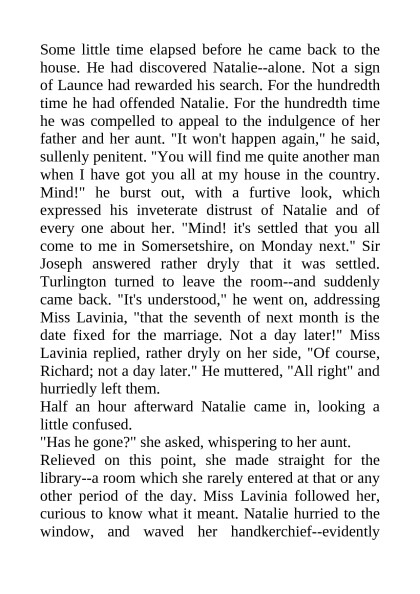 Some little time elapsed before he came back to the house. He had discovered Natalie--alone. Not a sign of Launce had rewarded his search. For the hundredth time he had offended Natalie. For the hundredth time he was compelled to appeal to the indulgence of her father and her aunt. "It won't happen again," he said, sullenly penitent. "You will find me quite another man when I have got you all at my house in the country. Mind!" he burst out, with a furtive look, which expressed his inveterate distrust of Natalie and of every one about her. "Mind! it's settled that you all come to me in Somersetshire, on Monday next." Sir Joseph answered rather dryly that it was settled. Turlington turned to leave the room--and suddenly came back. "It's understood," he went on, addressing Miss Lavinia, "that the seventh of next month is the date fixed for the marriage. Not a day later!" Miss Lavinia replied, rather dryly on her side, "Of course, Richard; not a day later." He muttered, "All right" and hurriedly left them.

Half an hour afterward Natalie came in, looking a little confused.

"Has he gone?" she asked, whispering to her aunt.

Relieved on this point, she made straight for the library--a room which she rarely entered at that or any other period of the day. Miss Lavinia followed her, curious to know what it meant. Natalie hurried to the window, and waved her handkerchief--evidently